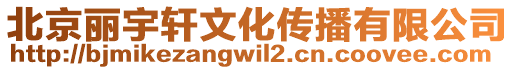 北京丽宇轩文化传播有限公司
http://bjmikezangwil2.cn.coovee.com